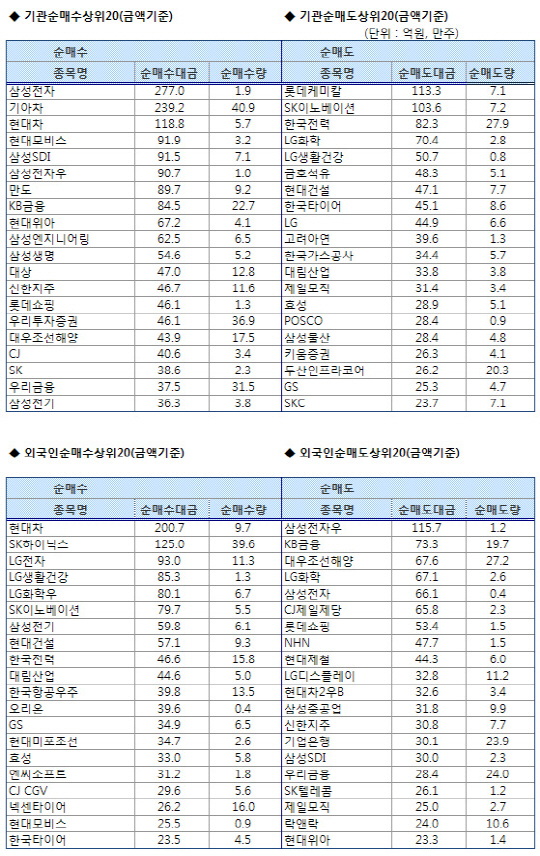 ◆ 기관순매수상위20(금액기준)

◆ 기관순매도상위20(금액기준)

(단위 : 억원, 만주)

| 순매수 | | | 순매도 | | |
|---|---|---|---|---|---|
| 종목명 | 순매수대금 | 순매수량 | 종목명 | 순매도대금 | 순매도량 |
| 삼성전자 | 277.0 | 1.9 | 롯데케미칼 | 113.3 | 7.1 |
| 기아차 | 239.2 | 40.9 | SK이노베이션 | 103.6 | 7.2 |
| 현대차 | 118.8 | 5.7 | 한국전력 | 82.3 | 27.9 |
| 현대모비스 | 91.9 | 3.2 | LG화학 | 70.4 | 2.8 |
| 삼성SDI | 91.5 | 7.1 | LG생활건강 | 50.7 | 0.8 |
| 삼성전자우 | 90.7 | 1.0 | 금호석유 | 48.3 | 5.1 |
| 만도 | 89.7 | 9.2 | 현대건설 | 47.1 | 7.7 |
| KB금융 | 84.5 | 22.7 | 한국타이어 | 45.1 | 8.6 |
| 현대위아 | 67.2 | 4.1 | LG | 44.9 | 6.6 |
| 삼성엔지니어링 | 62.5 | 6.5 | 고려아연 | 39.6 | 1.3 |
| 삼성생명 | 54.6 | 5.2 | 한국가스공사 | 34.4 | 5.7 |
| 대상 | 47.0 | 12.8 | 대림산업 | 33.8 | 3.8 |
| 신한지주 | 46.7 | 11.6 | 제일모직 | 31.4 | 3.4 |
| 롯데쇼핑 | 46.1 | 1.3 | 효성 | 28.9 | 5.1 |
| 우리투자증권 | 46.1 | 36.9 | POSCO | 28.4 | 0.9 |
| 대우조선해양 | 43.9 | 17.5 | 삼성물산 | 28.4 | 4.8 |
| CJ | 40.6 | 3.4 | 키움증권 | 26.3 | 4.1 |
| SK | 38.6 | 2.3 | 두산인프라코어 | 26.2 | 20.3 |
| 우리금융 | 37.5 | 31.5 | GS | 25.3 | 4.7 |
| 삼성전기 | 36.3 | 3.8 | SKC | 23.7 | 7.1 |

◆ 외국인순매수상위20(금액기준)

◆ 외국인순매도상위20(금액기준)

| 순매수 | | | 순매도 | | |
|---|---|---|---|---|---|
| 종목명 | 순매수대금 | 순매수량 | 종목명 | 순매도대금 | 순매도량 |
| 현대차 | 200.7 | 9.7 | 삼성전자우 | 115.7 | 1.2 |
| SK하이닉스 | 125.0 | 39.6 | KB금융 | 73.3 | 19.7 |
| LG전자 | 93.0 | 11.3 | 대우조선해양 | 67.6 | 27.2 |
| LG생활건강 | 85.3 | 1.3 | LG화학 | 67.1 | 2.6 |
| LG화학우 | 80.1 | 6.7 | 삼성전자 | 66.1 | 0.4 |
| SK이노베이션 | 79.7 | 5.5 | CJ제일제당 | 65.8 | 2.3 |
| 삼성전기 | 59.8 | 6.1 | 롯데쇼핑 | 53.4 | 1.5 |
| 현대건설 | 57.1 | 9.3 | NHN | 47.7 | 1.5 |
| 한국전력 | 46.6 | 15.8 | 현대제철 | 44.3 | 6.0 |
| 대림산업 | 44.6 | 5.0 | LG디스플레이 | 32.8 | 11.2 |
| 한국항공우주 | 39.8 | 13.5 | 현대차2우B | 32.6 | 3.4 |
| 오리온 | 39.6 | 0.4 | 삼성중공업 | 31.8 | 9.9 |
| GS | 34.9 | 6.5 | 신한지주 | 30.8 | 7.7 |
| 현대미포조선 | 34.7 | 2.6 | 기업은행 | 30.1 | 23.9 |
| 효성 | 33.0 | 5.8 | 삼성SDI | 30.0 | 2.3 |
| 엔씨소프트 | 31.2 | 1.8 | 우리금융 | 28.4 | 24.0 |
| CJ CGV | 29.6 | 5.6 | SK텔레콤 | 26.1 | 1.2 |
| 넥센타이어 | 26.2 | 16.0 | 제일모직 | 25.0 | 2.7 |
| 현대모비스 | 25.5 | 0.9 | 락앤락 | 24.0 | 10.6 |
| 한국타이어 | 23.5 | 4.5 | 현대위아 | 23.3 | 1.4 |